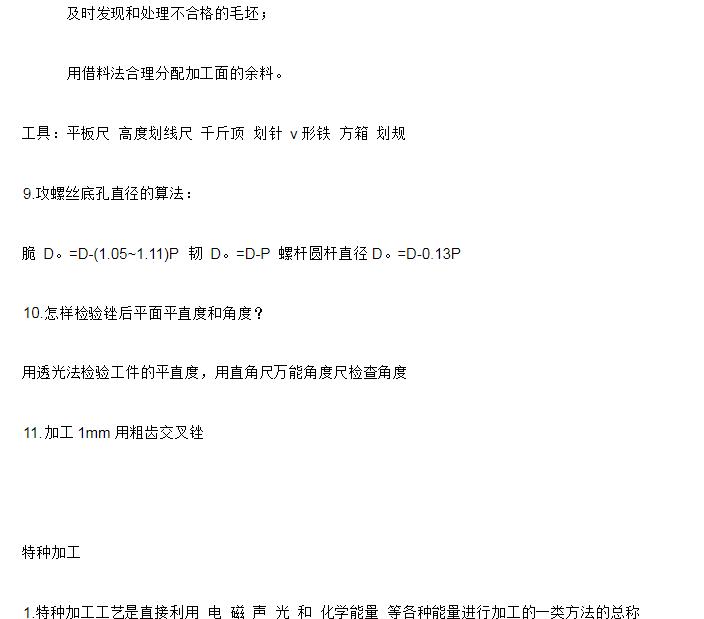 及时发现和处理不合格的毛坯；

用借料法合理分配加工面的余料。

工具：平板尺 高度划线尺 千斤顶 划针 v形铁 方箱 划规

9.攻螺丝底孔直径的算法：

脆 D。=D-(1.05~1.11)P 韧 D。=D-P 螺杆圆杆直径 D。=D-0.13P

10.怎样检验锉后平面平直度和角度？

用透光法检验工件的平直度，用直角尺万能角度尺检查角度

11.加工 1mm 用粗齿交叉锉

特种加工

1.特种加工工艺是直接利用 电 磁 声 光 和 化学能量 等各种能量进行加工的一类方法的总称